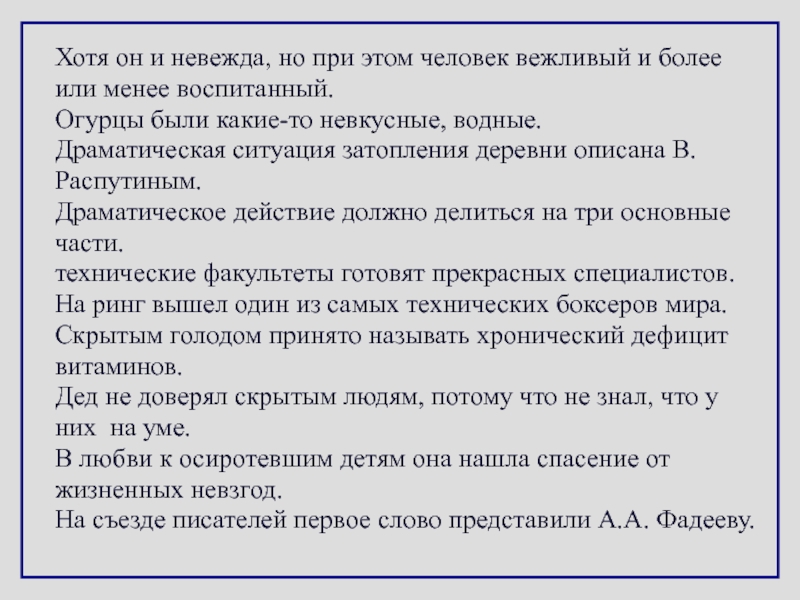 Хотя он и невежда, но при этом человек вежливый и более или менее воспитанный.
Огурцы были какие-то невкусные, водные.
Драматическая ситуация затопления деревни описана В. Распутиным.
Драматическое действие должно делиться на три основные части.
технические факультеты готовят прекрасных специалистов.
На ринг вышел один из самых технических боксеров мира.
Скрытым голодом принято называть хронический дефицит витаминов.
Дед не доверял скрытым людям, потому что не знал, что у них на уме.
В любви к осиротевшим детям она нашла спасение от жизненных невзгод.
На съезде писателей первое слово представили А.А. Фадееву.